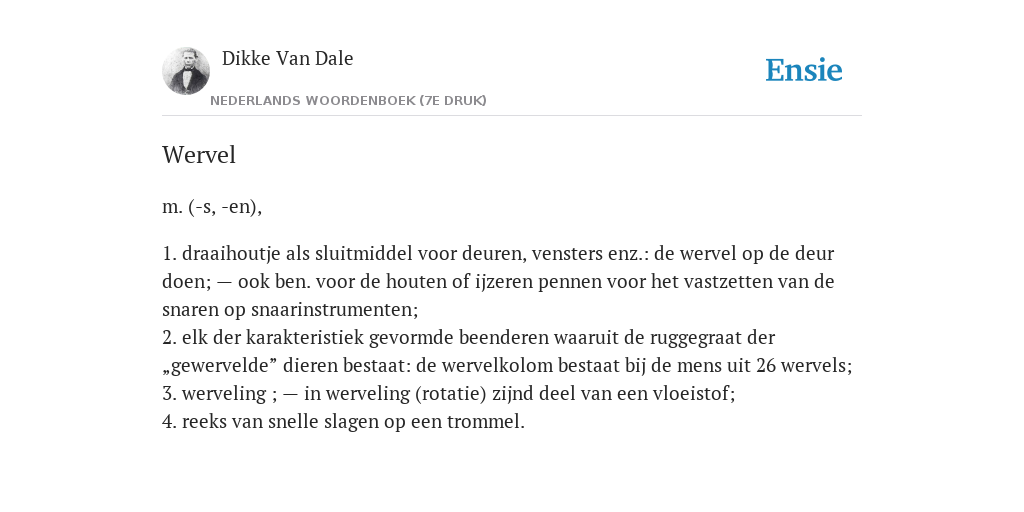 Dikke Van Dale
NEDERLANDS WOORDENBOEK (7E DRUK)

Ensie

Wervel

m. (-s, -en),

1. draaihoutje als sluitmiddel voor deuren, vensters enz.: de wervel op de deur doen; — ook ben. voor de houten of ijzeren pennen voor het vastzetten van de snaren op snaarinstrumenten;
2. elk der karakteristiek gevormde beenderen waaruit de ruggegraat der „gewervelde” dieren bestaat: de wervelkolom bestaat bij de mens uit 26 wervels;
3. werveling ; — in werveling (rotatie) zijnd deel van een vloeistof;
4. reeks van snelle slagen op een trommel.